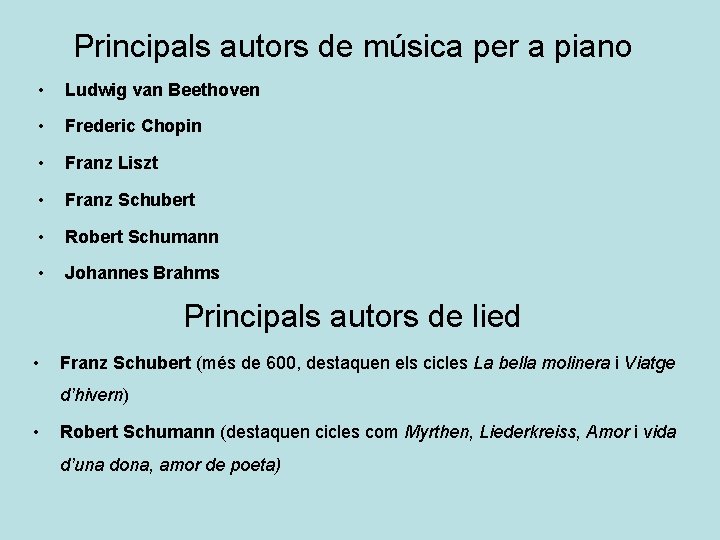 Principals autors de música per a piano

• Ludwig van Beethoven
• Frederic Chopin
• Franz Liszt
• Franz Schubert
• Robert Schumann
• Johannes Brahms

Principals autors de lied

• Franz Schubert (més de 600, destaquen els cicles La bella molinera i Viatge d'hivern)
• Robert Schumann (destaquen cicles com Myrthen, Liederkreiss, Amor i vida d'una dona, amor de poeta)